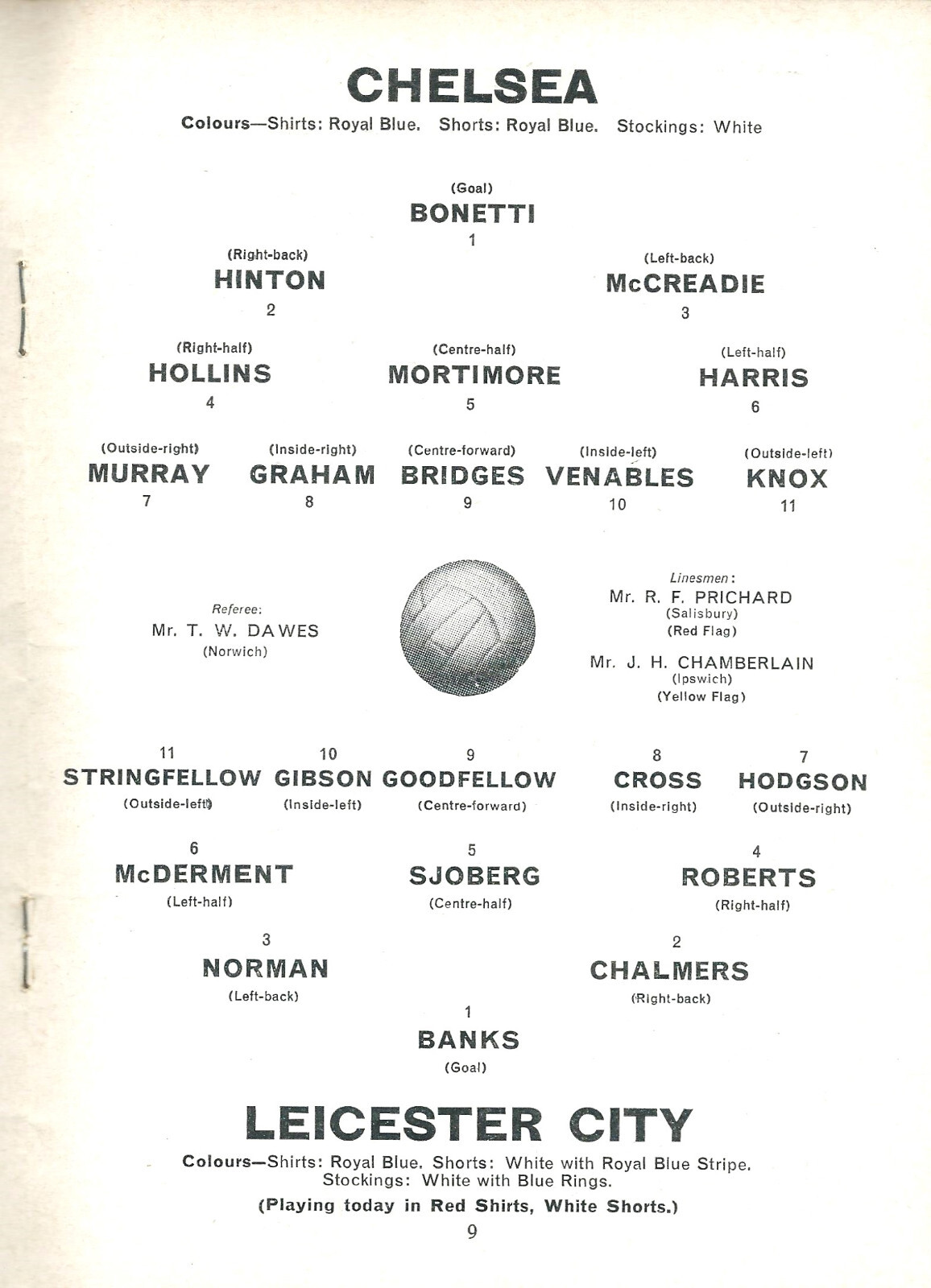 CHELSEA

Colours—Shirts: Royal Blue. Shorts: Royal Blue. Stockings: White

(Goal)
BONETTI
1

(Right-back)
HINTON
2

(Left-back)
McCREADIE
3

(Right-half)
HOLLINS
4

(Centre-half)
MORTIMORE
5

(Left-half)
HARRIS
6

(Outside-right)
MURRAY
7

(Inside-right)
GRAHAM
8

(Centre-forward)
BRIDGES
9

(Inside-left)
VENABLES
10

(Outside-left)
KNOX
11

Referee:
Mr. T. W. DAWES
(Norwich)

Linesmen:
Mr. R. F. PRICHARD
(Salisbury)
(Red Flag)

Mr. J. H. CHAMBERLAIN
(Ipswich)
(Yellow Flag)

11
STRINGFELLOW
(Outside-left)

10
GIBSON
(Inside-left)

9
GOODFELLOW
(Centre-forward)

8
CROSS
(Inside-right)

7
HODGSON
(Outside-right)

6
McDERMENT
(Left-half)

5
SJOBERG
(Centre-half)

4
ROBERTS
(Right-half)

3
NORMAN
(Left-back)

2
CHALMERS
(Right-back)

1
BANKS
(Goal)

LEICESTER CITY

Colours—Shirts: Royal Blue. Shorts: White with Royal Blue Stripe. Stockings: White with Blue Rings.

(Playing today in Red Shirts, White Shorts.)

9